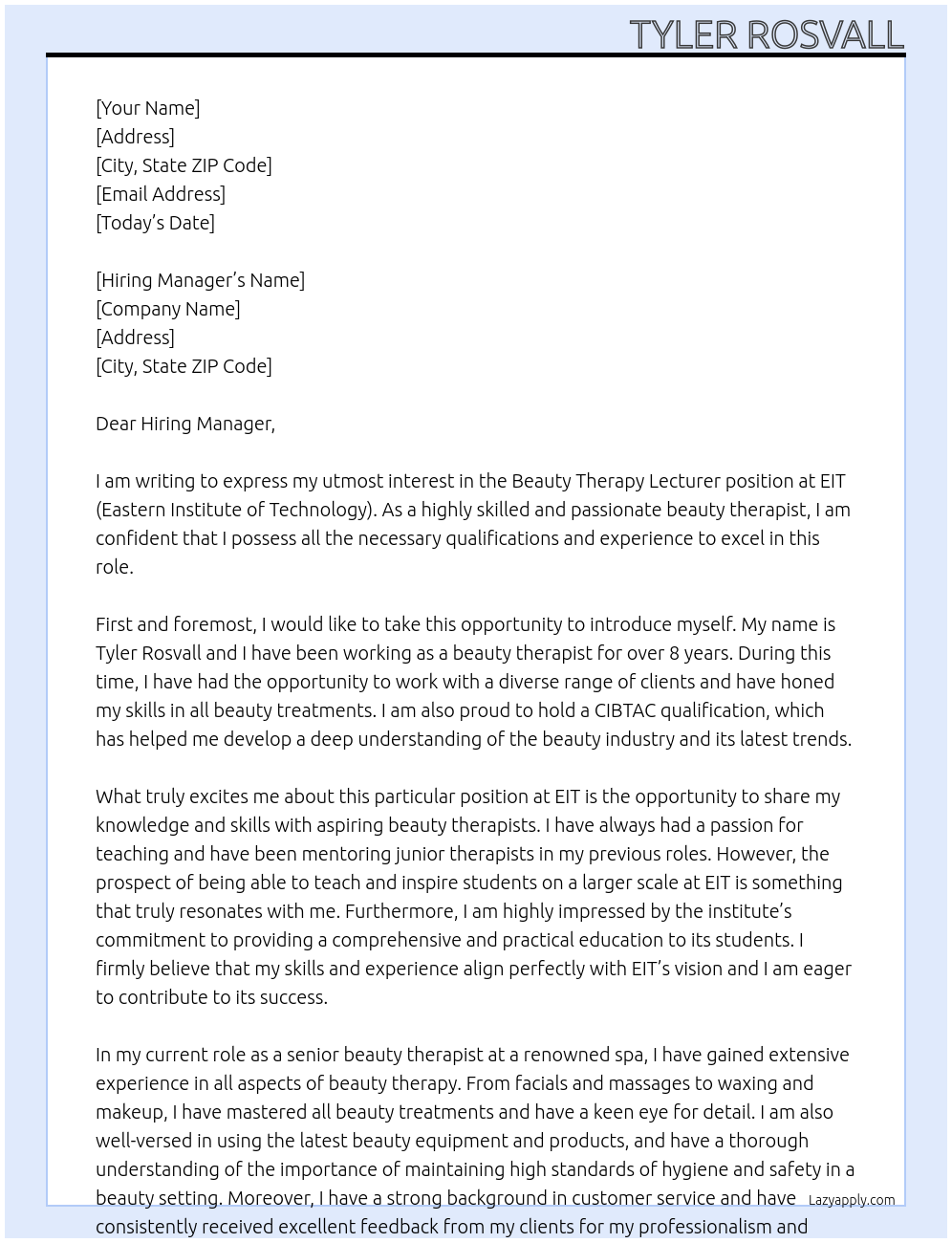 TYLER ROSVALL

[Your Name]
[Address]
[City, State ZIP Code]
[Email Address]
[Today's Date]

[Hiring Manager's Name]
[Company Name]
[Address]
[City, State ZIP Code]

Dear Hiring Manager,

I am writing to express my utmost interest in the Beauty Therapy Lecturer position at EIT (Eastern Institute of Technology). As a highly skilled and passionate beauty therapist, I am confident that I possess all the necessary qualifications and experience to excel in this role.

First and foremost, I would like to take this opportunity to introduce myself. My name is Tyler Rosvall and I have been working as a beauty therapist for over 8 years. During this time, I have had the opportunity to work with a diverse range of clients and have honed my skills in all beauty treatments. I am also proud to hold a CIBTAC qualification, which has helped me develop a deep understanding of the beauty industry and its latest trends.

What truly excites me about this particular position at EIT is the opportunity to share my knowledge and skills with aspiring beauty therapists. I have always had a passion for teaching and have been mentoring junior therapists in my previous roles. However, the prospect of being able to teach and inspire students on a larger scale at EIT is something that truly resonates with me. Furthermore, I am highly impressed by the institute's commitment to providing a comprehensive and practical education to its students. I firmly believe that my skills and experience align perfectly with EIT's vision and I am eager to contribute to its success.

In my current role as a senior beauty therapist at a renowned spa, I have gained extensive experience in all aspects of beauty therapy. From facials and massages to waxing and makeup, I have mastered all beauty treatments and have a keen eye for detail. I am also well-versed in using the latest beauty equipment and products, and have a thorough understanding of the importance of maintaining high standards of hygiene and safety in a beauty setting. Moreover, I have a strong background in customer service and have consistently received excellent feedback from my clients for my professionalism and

Lazyapply.com